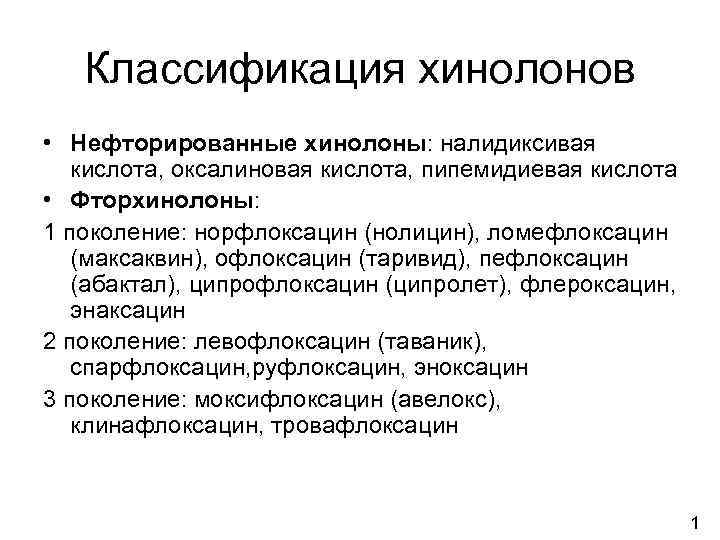 Классификация хинолонов

• **Нефторированные хинолоны**: налидиксивая кислота, оксалиновая кислота, пипемидиевая кислота
• **Фторхинолоны**:

1 поколение: норфлоксацин (нолицин), ломефлоксацин (максаквин), офлоксацин (таривид), пефлоксацин (абактал), ципрофлоксацин (ципролет), флероксацин, энаксацин

2 поколение: левофлоксацин (таваник), спарфлоксацин,руфлоксацин, эноксацин

3 поколение: моксифлоксацин (авелокс), клинафлоксацин, тровафлоксацин

1